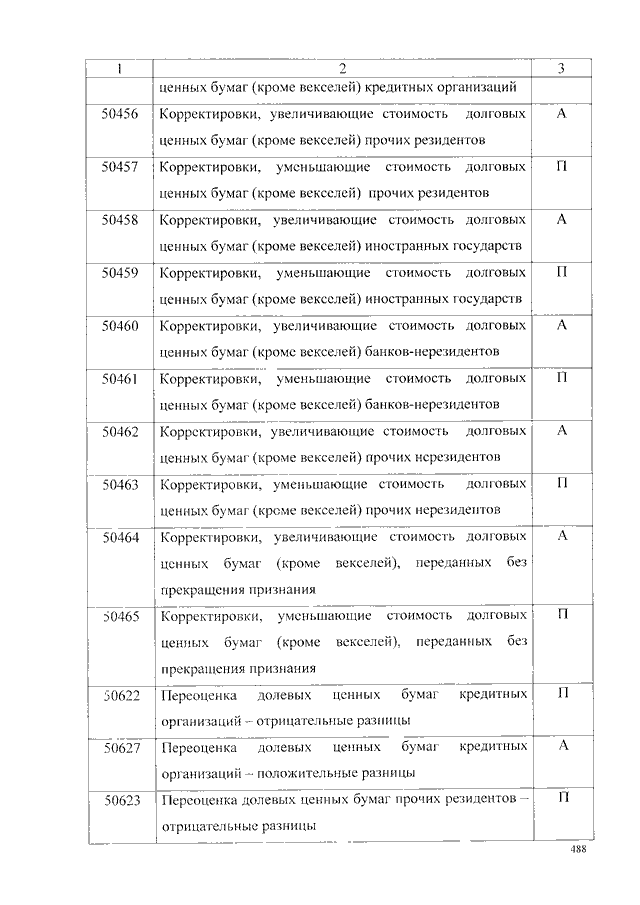 | 1 | 2 | 3 |
|---|---|---|
| | ценных бумаг (кроме векселей) кредитных организаций | |
| 50456 | Корректировки, увеличивающие стоимость долговых ценных бумаг (кроме векселей) прочих резидентов | А |
| 50457 | Корректировки, уменьшающие стоимость долговых ценных бумаг (кроме векселей) прочих резидентов | П |
| 50458 | Корректировки, увеличивающие стоимость долговых ценных бумаг (кроме векселей) иностранных государств | А |
| 50459 | Корректировки, уменьшающие стоимость долговых ценных бумаг (кроме векселей) иностранных государств | П |
| 50460 | Корректировки, увеличивающие стоимость долговых ценных бумаг (кроме векселей) банков-нерезидентов | А |
| 50461 | Корректировки, уменьшающие стоимость долговых ценных бумаг (кроме векселей) банков-нерезидентов | П |
| 50462 | Корректировки, увеличивающие стоимость долговых ценных бумаг (кроме векселей) прочих нерезидентов | А |
| 50463 | Корректировки, уменьшающие стоимость долговых ценных бумаг (кроме векселей) прочих нерезидентов | П |
| 50464 | Корректировки, увеличивающие стоимость долговых ценных бумаг (кроме векселей), переданных без прекращения признания | А |
| 50465 | Корректировки, уменьшающие стоимость долговых ценных бумаг (кроме векселей), переданных без прекращения признания | П |
| 50622 | Переоценка долевых ценных бумаг кредитных организаций – отрицательные разницы | П |
| 50627 | Переоценка долевых ценных бумаг кредитных организаций – положительные разницы | А |
| 50623 | Переоценка долевых ценных бумаг прочих резидентов – отрицательные разницы | П |

488